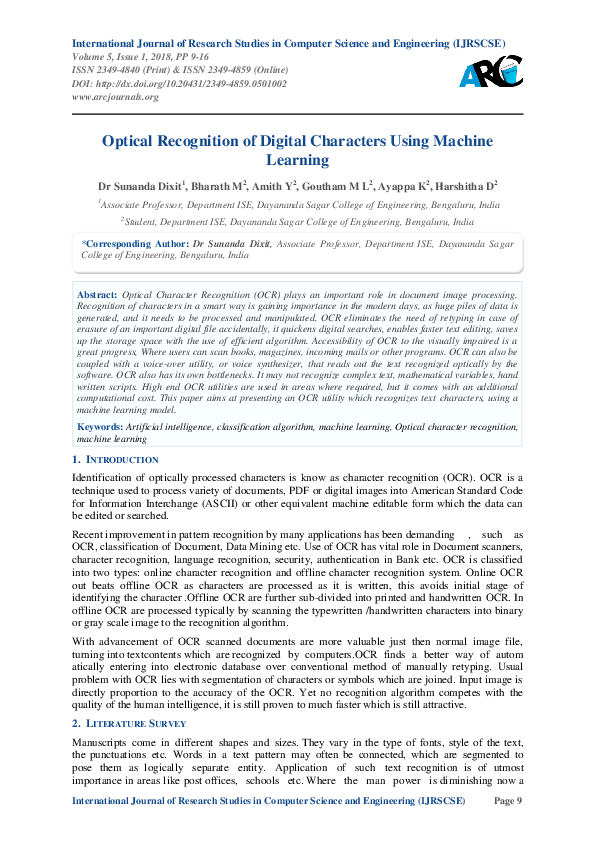 International Journal of Research Studies in Computer Science and Engineering (IJRSCSE)
Volume 5, Issue 1, 2018, PP 9-16
ISSN 2349-4840 (Print) & ISSN 2349-4859 (Online)
DOI: http://dx.doi.org/10.20431/2349-4859.0501002
www.arcjournals.org

ARC

Optical Recognition of Digital Characters Using Machine Learning

Dr Sunanda Dixit$^1$, Bharath M$^2$, Amith Y$^2$, Goutham M L$^2$, Ayappa K$^2$, Harshitha D$^2$

$^1$Associate Professor, Department ISE, Dayananda Sagar College of Engineering, Bengaluru, India

$^2$Student, Department ISE, Dayananda Sagar College of Engineering, Bengaluru, India

*Corresponding Author: Dr Sunanda Dixit, Associate Professor, Department ISE, Dayananda Sagar College of Engineering, Bengaluru, India

Abstract: Optical Character Recognition (OCR) plays an important role in document image processing. Recognition of characters in a smart way is gaining importance in the modern days, as huge piles of data is generated, and it needs to be processed and manipulated. OCR eliminates the need of retyping in case of erasure of an important digital file accidentally, it quickens digital searches, enables faster text editing, saves up the storage space with the use of efficient algorithm. Accessibility of OCR to the visually impaired is a great progress, Where users can scan books, magazines, incoming mails or other programs. OCR can also be coupled with a voice-over utility, or voice synthesizer, that reads out the text recognized optically by the software. OCR also has its own bottlenecks. It may not recognize complex text, mathematical variables, hand written scripts. High end OCR utilities are used in areas where required, but it comes with an additional computational cost. This paper aims at presenting an OCR utility which recognizes text characters, using a machine learning model.

Keywords: Artificial intelligence, classification algorithm, machine learning, Optical character recognition, machine learning

1. INTRODUCTION

Identification of optically processed characters is know as character recognition (OCR). OCR is a technique used to process variety of documents, PDF or digital images into American Standard Code for Information Interchange (ASCII) or other equivalent machine editable form which the data can be edited or searched.

Recent improvement in pattern recognition by many applications has been demanding , such as OCR, classification of Document, Data Mining etc. Use of OCR has vital role in Document scanners, character recognition, language recognition, security, authentication in Bank etc. OCR is classified into two types: online character recognition and offline character recognition system. Online OCR out beats offline OCR as characters are processed as it is written, this avoids initial stage of identifying the character .Offline OCR are further sub-divided into printed and handwritten OCR. In offline OCR are processed typically by scanning the typewritten /handwritten characters into binary or gray scale image to the recognition algorithm.

With advancement of OCR scanned documents are more valuable just then normal image file, turning into textcontents which are recognized by computers.OCR finds a better way of autom atically entering into electronic database over conventional method of manually retyping. Usual problem with OCR lies with segmentation of characters or symbols which are joined. Input image is directly proportion to the accuracy of the OCR. Yet no recognition algorithm competes with the quality of the human intelligence, it is still proven to much faster which is still attractive.

2. LITERATURE SURVEY

Manuscripts come in different shapes and sizes. They vary in the type of fonts, style of the text, the punctuations etc. Words in a text pattern may often be connected, which are segmented to pose them as logically separate entity. Application of such text recognition is of utmost importance in areas like post offices, schools etc. Where the man power is diminishing now a

International Journal of Research Studies in Computer Science and Engineering (IJRSCSE) Page 9